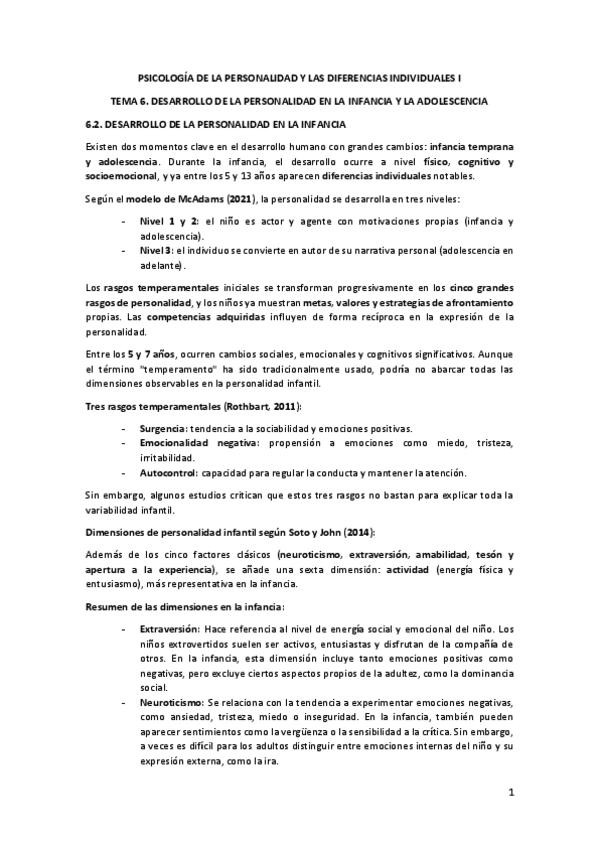 PSICOLOGÍA DE LA PERSONALIDAD Y LAS DIFERENCIAS INDIVIDUALES I

TEMA 6. DESARROLLO DE LA PERSONALIDAD EN LA INFANCIA Y LA ADOLESCENCIA

6.2. DESARROLLO DE LA PERSONALIDAD EN LA INFANCIA

Existen dos momentos clave en el desarrollo humano con grandes cambios: infancia temprana y adolescencia. Durante la infancia, el desarrollo ocurre a nivel físico, cognitivo y socioemocional, y ya entre los 5 y 13 años aparecen diferencias individuales notables.

Según el modelo de McAdams (2021), la personalidad se desarrolla en tres niveles:

- Nivel 1 y 2: el niño es actor y agente con motivaciones propias (infancia y adolescencia).
- Nivel 3: el individuo se convierte en autor de su narrativa personal (adolescencia en adelante).

Los rasgos temperamentales iniciales se transforman progresivamente en los cinco grandes rasgos de personalidad, y los niños ya muestran metas, valores y estrategias de afrontamiento propias. Las competencias adquiridas influyen de forma recíproca en la expresión de la personalidad.

Entre los 5 y 7 años, ocurren cambios sociales, emocionales y cognitivos significativos. Aunque el término "temperamento" ha sido tradicionalmente usado, podría no abarcar todas las dimensiones observables en la personalidad infantil.

Tres rasgos temperamentales (Rothbart, 2011):

- Surgencia: tendencia a la sociabilidad y emociones positivas.
- Emocionalidad negativa: propensión a emociones como miedo, tristeza, irritabilidad.
- Autocontrol: capacidad para regular la conducta y mantener la atención.

Sin embargo, algunos estudios critican que estos tres rasgos no bastan para explicar toda la variabilidad infantil.

Dimensiones de personalidad infantil según Soto y John (2014):

Además de los cinco factores clásicos (neuroticismo, extraversión, amabilidad, tesón y apertura a la experiencia), se añade una sexta dimensión: actividad (energía física y entusiasmo), más representativa en la infancia.

Resumen de las dimensiones en la infancia:

- Extraversión: Hace referencia al nivel de energía social y emocional del niño. Los niños extrovertidos suelen ser activos, entusiastas y disfrutan de la compañía de otros. En la infancia, esta dimensión incluye tanto emociones positivas como negativas, pero excluye ciertos aspectos propios de la adultez, como la dominancia social.
- Neuroticismo: Se relaciona con la tendencia a experimentar emociones negativas, como ansiedad, tristeza, miedo o inseguridad. En la infancia, también pueden aparecer sentimientos como la vergüenza o la sensibilidad a la crítica. Sin embargo, a veces es difícil para los adultos distinguir entre emociones internas del niño y su expresión externa, como la ira.

1